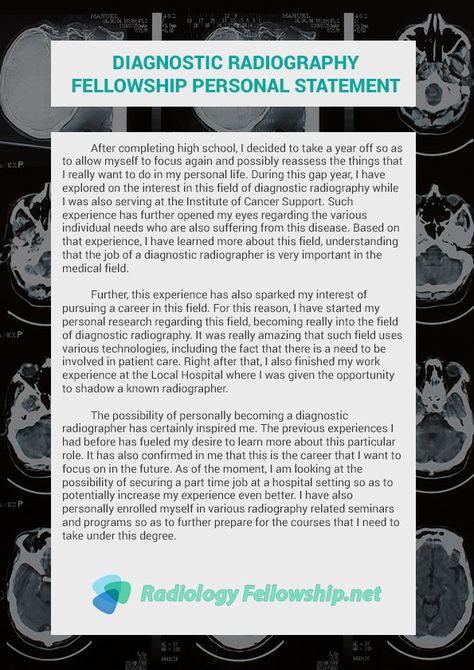 DIAGNOSTIC RADIOGRAPHY FELLOWSHIP PERSONAL STATEMENT

After completing high school, I decided to take a year off so as to allow myself to focus again and possibly reassess the things that I really want to do in my personal life. During this gap year, I have explored on the interest in this field of diagnostic radiography while I was also serving at the Institute of Cancer Support. Such experience has further opened my eyes regarding the various individual needs who are also suffering from this disease. Based on that experience, I have learned more about this field, understanding that the job of a diagnostic radiographer is very important in the medical field.

Further, this experience has also sparked my interest of pursuing a career in this field. For this reason, I have started my personal research regarding this field, becoming really into the field of diagnostic radiography. It was really amazing that such field uses various technologies, including the fact that there is a need to be involved in patient care. Right after that, I also finished my work experience at the Local Hospital where I was given the opportunity to shadow a known radiographer.

The possibility of personally becoming a diagnostic radiographer has certainly inspired me. The previous experiences I had before has fueled my desire to learn more about this particular role. It has also confirmed in me that this is the career that I want to focus on in the future. As of the moment, I am looking at the possibility of securing a part time job at a hospital setting so as to potentially increase my experience even better. I have also personally enrolled myself in various radiography related seminars and programs so as to further prepare for the courses that I need to take under this degree.

Radiology Fellowship.net